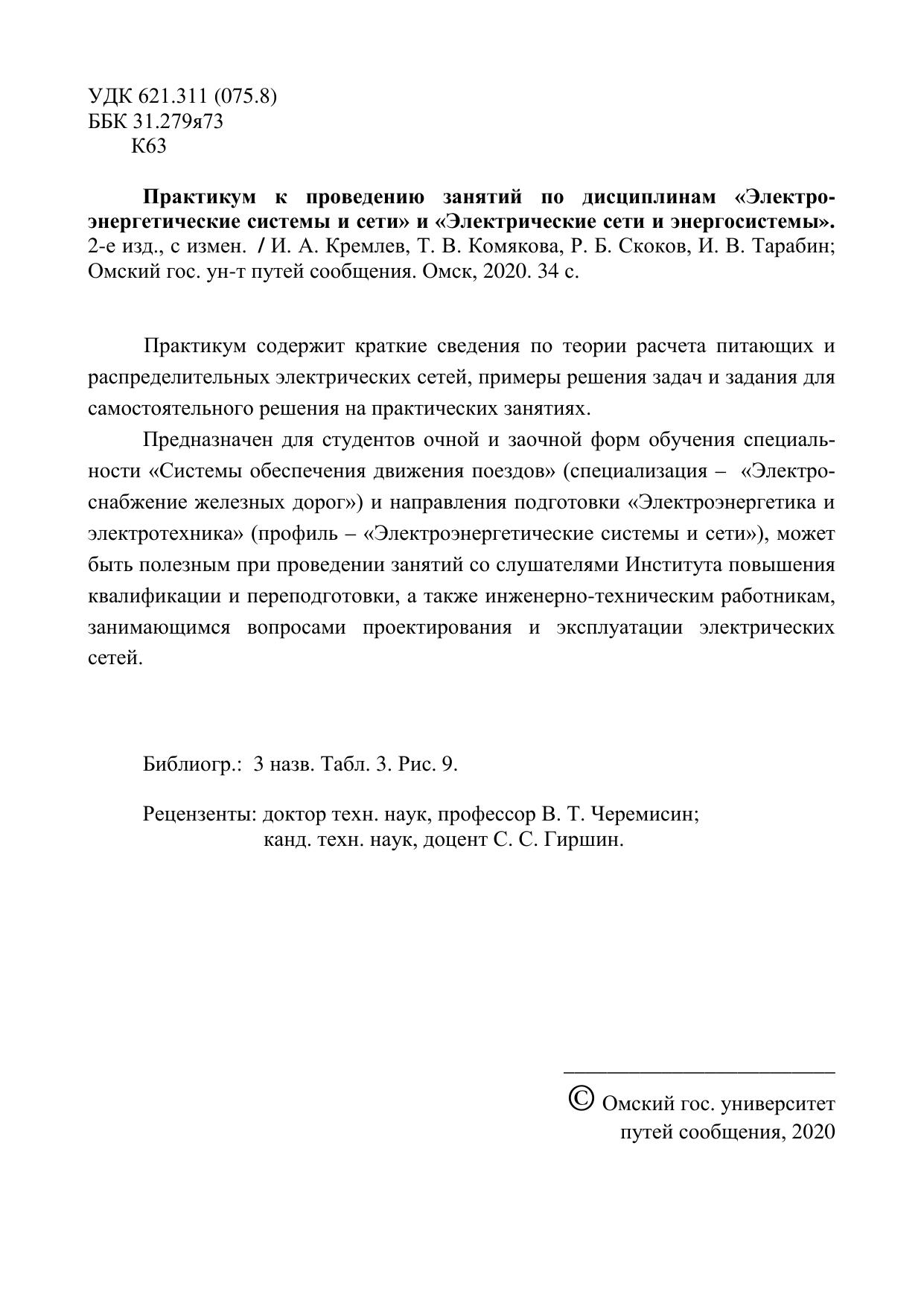 УДК 621.311 (075.8)
ББК 31.279я73
К63

**Практикум к проведению занятий по дисциплинам «Электроэнергетические системы и сети» и «Электрические сети и энергосистемы».** 2-е изд., с измен. / И. А. Кремлев, Т. В. Комякова, Р. Б. Скоков, И. В. Тарабин; Омский гос. ун-т путей сообщения. Омск, 2020. 34 с.

Практикум содержит краткие сведения по теории расчета питающих и распределительных электрических сетей, примеры решения задач и задания для самостоятельного решения на практических занятиях.

Предназначен для студентов очной и заочной форм обучения специальности «Системы обеспечения движения поездов» (специализация – «Электроснабжение железных дорог») и направления подготовки «Электроэнергетика и электротехника» (профиль – «Электроэнергетические системы и сети»), может быть полезным при проведении занятий со слушателями Института повышения квалификации и переподготовки, а также инженерно-техническим работникам, занимающимся вопросами проектирования и эксплуатации электрических сетей.

Библиогр.: 3 назв. Табл. 3. Рис. 9.

Рецензенты: доктор техн. наук, профессор В. Т. Черемисин;
канд. техн. наук, доцент С. С. Гиршин.

© Омский гос. университет путей сообщения, 2020